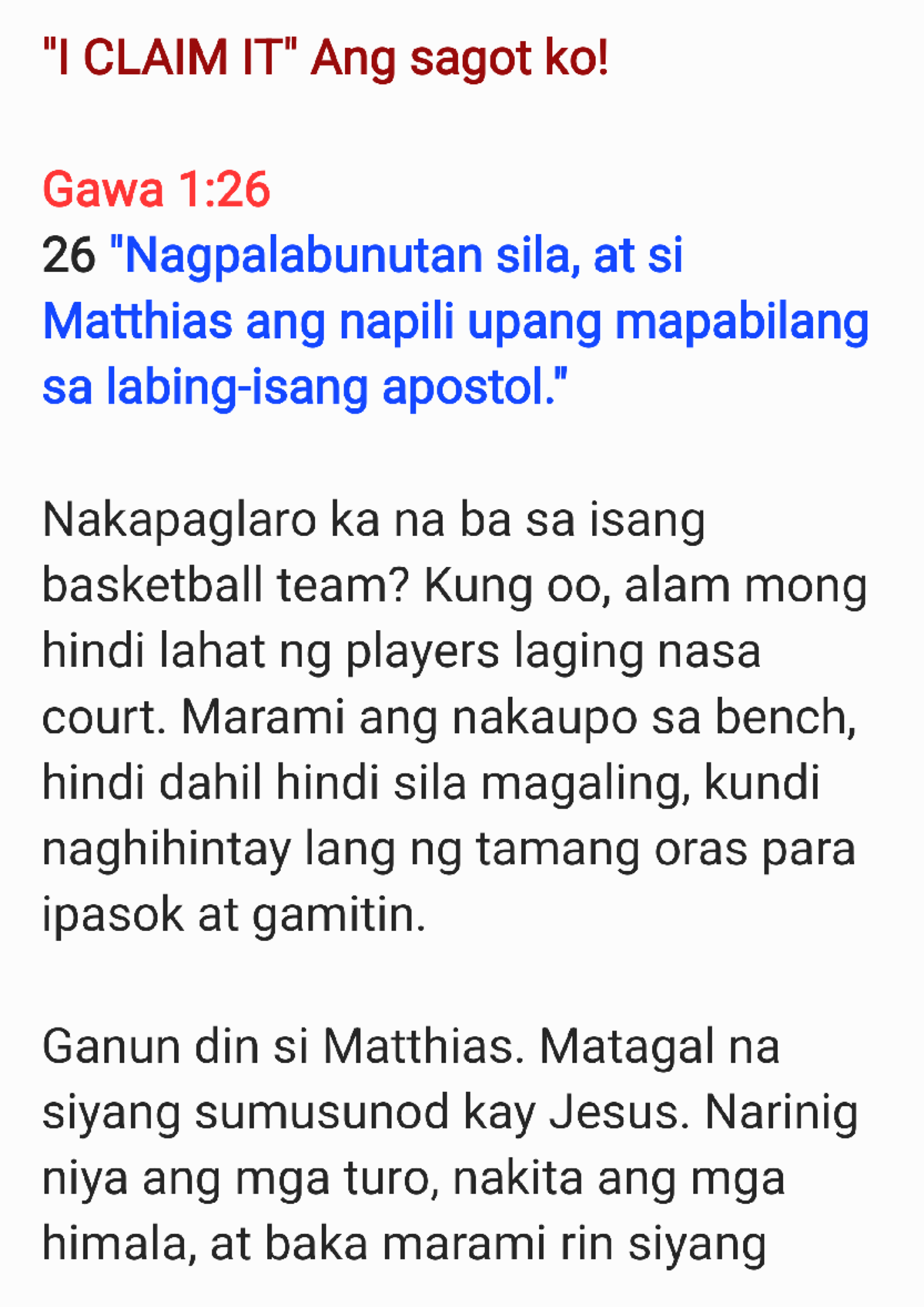 "I CLAIM IT" Ang sagot ko!

Gawa 1:26
26 "Nagpalabunutan sila, at si Matthias ang napili upang mapabilang sa labing-isang apostol."

Nakapaglaro ka na ba sa isang basketball team? Kung oo, alam mong hindi lahat ng players laging nasa court. Marami ang nakaupo sa bench, hindi dahil hindi sila magaling, kundi naghihintay lang ng tamang oras para ipasok at gamitin.

Ganun din si Matthias. Matagal na siyang sumusunod kay Jesus. Narinig niya ang mga turo, nakita ang mga himala, at baka marami rin siyang